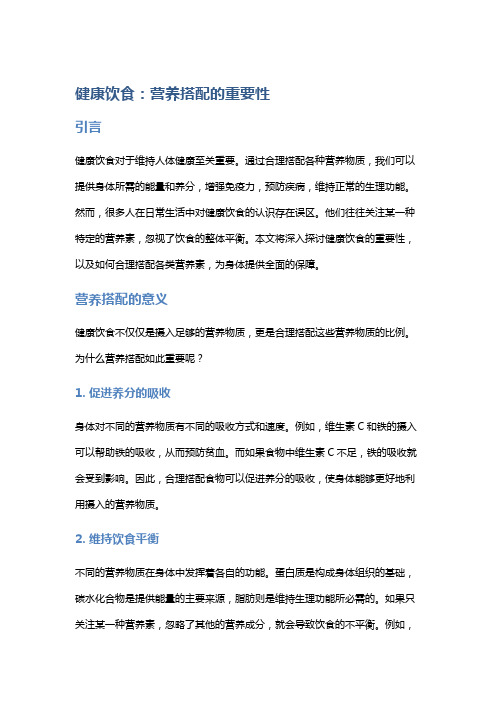 健康饮食：营养搭配的重要性

引言

健康饮食对于维持人体健康至关重要。通过合理搭配各种营养物质，我们可以提供身体所需的能量和养分，增强免疫力，预防疾病，维持正常的生理功能。然而，很多人在日常生活中对健康饮食的认识存在误区。他们往往关注某一种特定的营养素，忽视了饮食的整体平衡。本文将深入探讨健康饮食的重要性，以及如何合理搭配各类营养素，为身体提供全面的保障。

营养搭配的意义

健康饮食不仅仅是摄入足够的营养物质，更是合理搭配这些营养物质的比例。为什么营养搭配如此重要呢？

1. 促进养分的吸收

身体对不同的营养物质有不同的吸收方式和速度。例如，维生素 C 和铁的摄入可以帮助铁的吸收，从而预防贫血。而如果食物中维生素 C 不足，铁的吸收就会受到影响。因此，合理搭配食物可以促进养分的吸收，使身体能够更好地利用摄入的营养物质。

2. 维持饮食平衡

不同的营养物质在身体中发挥着各自的功能。蛋白质是构成身体组织的基础，碳水化合物是提供能量的主要来源，脂肪则是维持生理功能所必需的。如果只关注某一种营养素，忽略了其他的营养成分，就会导致饮食的不平衡。例如，